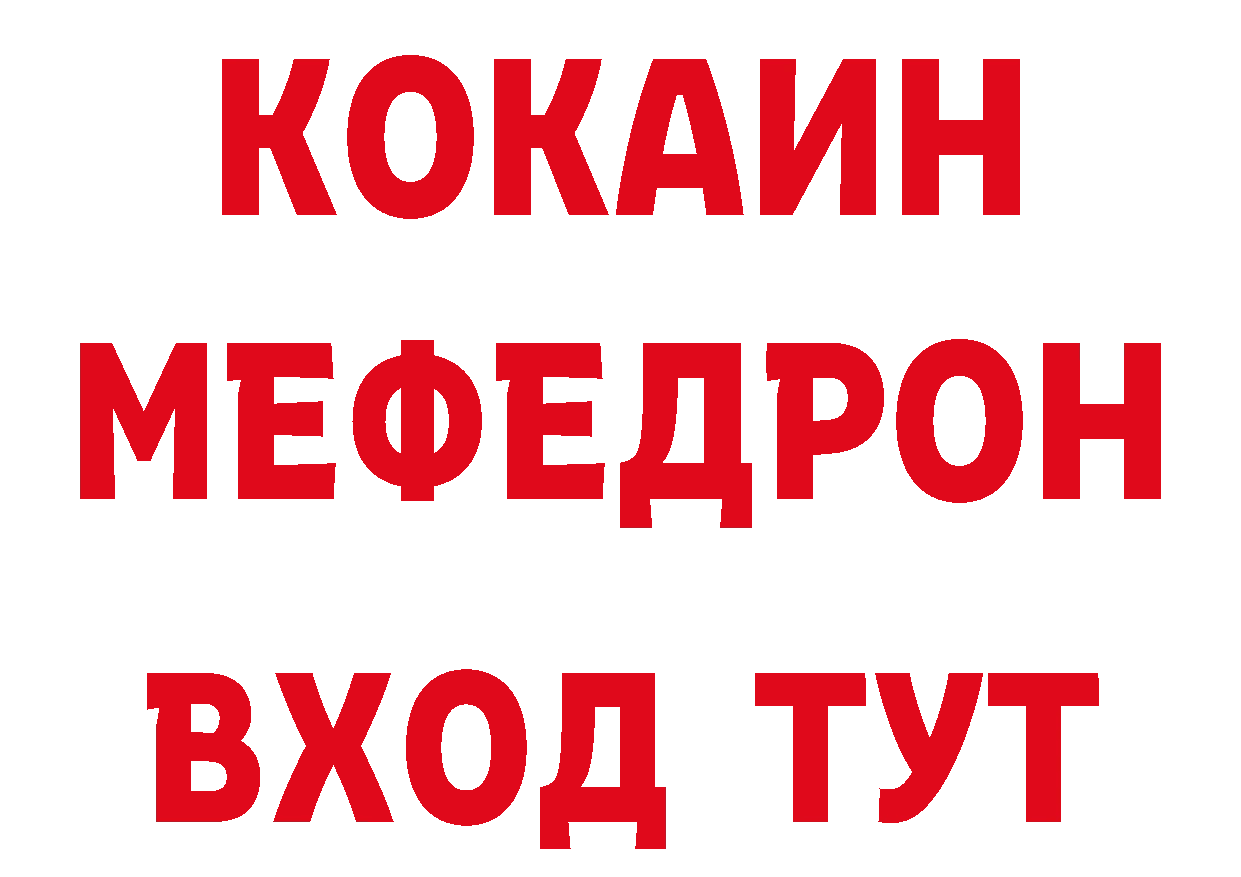 КОКАИН
МЕФЕДРОН
ВХОД ТУТ